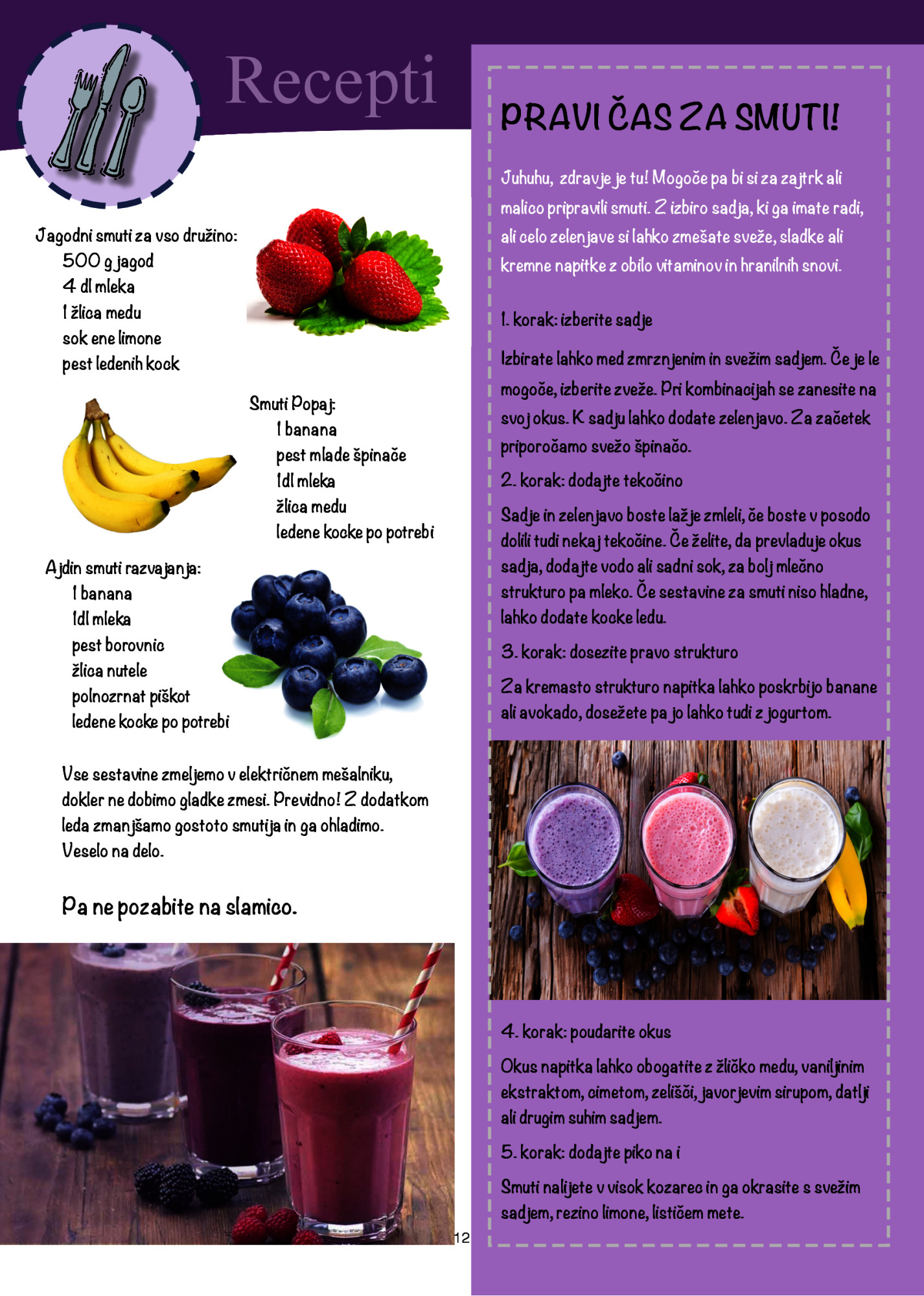 Recepti

Jagodni smuti za vso družino:
500 g jagod
4 dl mleka
1 žlica medu
sok ene limone
pest ledenih kock

Smuti Popaj:
1 banana
pest mlade špinače
1dl mleka
žlica medu
ledene kocke po potrebi

Ajdin smuti razvajanja:
1 banana
1dl mleka
pest borovnic
žlica nutele
polnozrnat piškot
ledene kocke po potrebi

Vse sestavine zmeljemo v električnem mešalniku, dokler ne dobimo gladke zmesi. Previdno! Z dodatkom leda zmanjšamo gostoto smutija in ga ohladimo. Veselo na delo.

Pa ne pozabite na slamico.

12

PRAVI ČAS ZA SMUTI!

Juhuhu, zdravje je tu! Mogoče pa bi si za zajtrk ali malico pripravili smuti. Z izbiro sadja, ki ga imate radi, ali celo zelenjave si lahko zmešate sveže, sladke ali kremne napitke z obilo vitaminov in hranilnih snovi.

1. korak: izberite sadje

Izbirate lahko med zmrznjenim in svežim sadjem. Če je le mogoče, izberite zveže. Pri kombinacijah se zanesite na svoj okus. K sadju lahko dodate zelenjavo. Za začetek priporočamo svežo špinačo.

2. korak: dodajte tekočino

Sadje in zelenjavo boste lažje zmleli, če boste v posodo dolili tudi nekaj tekočine. Če želite, da prevladuje okus sadja, dodajte vodo ali sadni sok, za bolj mlečno strukturo pa mleko. Če sestavine za smuti niso hladne, lahko dodate kocke ledu.

3. korak: dosezite pravo strukturo

Za kremasto strukturo napitka lahko poskrbijo banane ali avokado, dosežete pa jo lahko tudi z jogurtom.

4. korak: poudarite okus

Okus napitka lahko obogatite z žličko medu, vaniljinim ekstraktom, cimetom, zelišči, javorjevim sirupom, datlji ali drugim suhim sadjem.

5. korak: dodajte piko na i

Smuti nalijete v visok kozarec in ga okrasite s svežim sadjem, rezino limone, lističem mete.